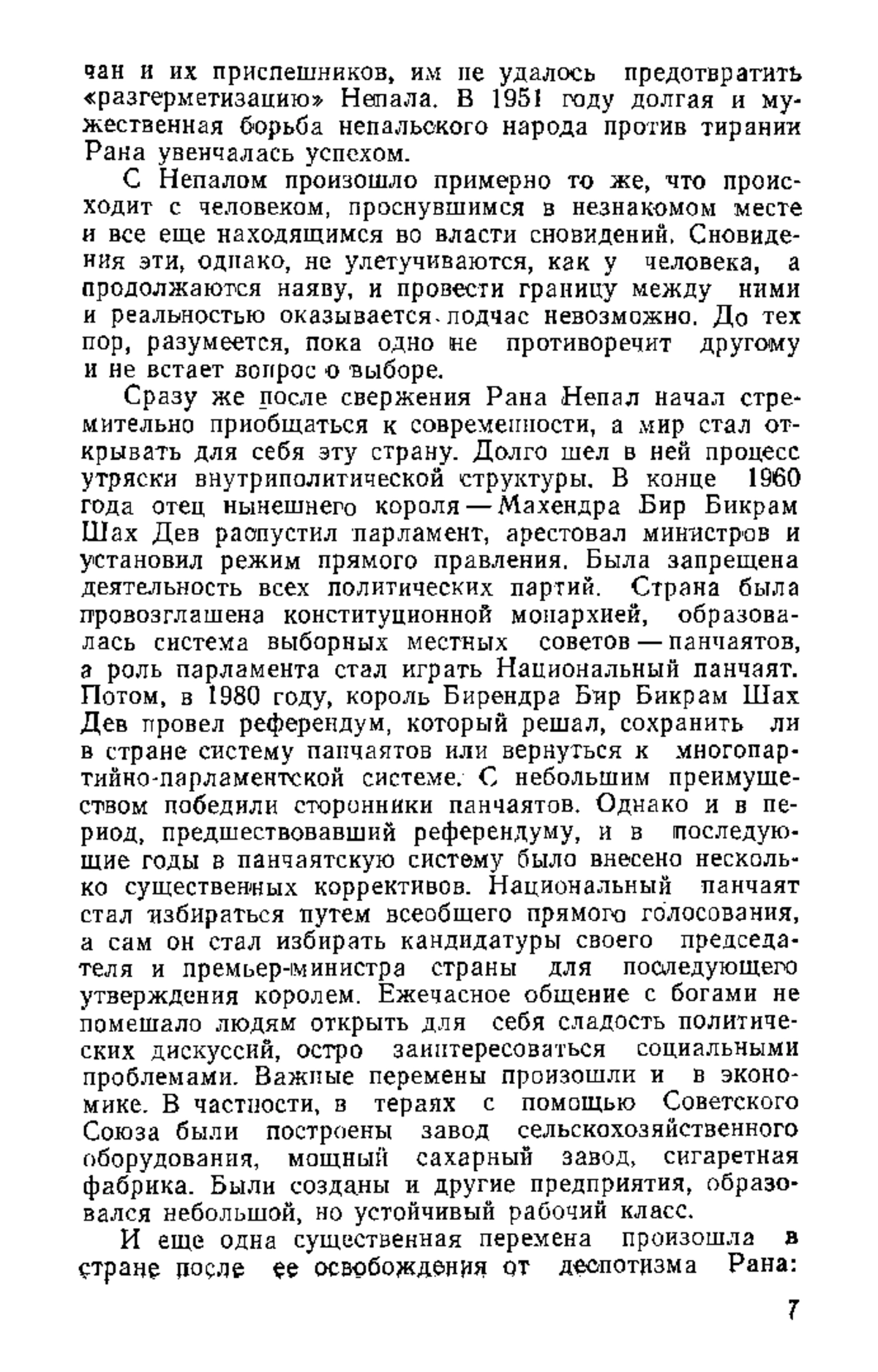 чан и их приспешников, им не удалось предотвратить «разгерметизацию» Непала. В 1951 году долгая и мужественная борьба непальского народа против тирании Рана увенчалась успехом.

С Непалом произошло примерно то же, что происходит с человеком, проснувшимся в незнакомом месте и все еще находящимся во власти сновидений. Сновидения эти, однако, не улетучиваются, как у человека, а продолжаются наяву, и провести границу между ними и реальностью оказывается подчас невозможно. До тех пор, разумеется, пока одно не противоречит другому и не встает вопрос о выборе.

Сразу же после свержения Рана Непал начал стремительно приобщаться к современности, а мир стал открывать для себя эту страну. Долго шел в ней процесс утряски внутриполитической структуры. В конце 1960 года отец нынешнего короля — Махендра Бир Бикрам Шах Дев распустил парламент, арестовал министров и установил режим прямого правления. Была запрещена деятельность всех политических партий. Страна была провозглашена конституционной монархией, образовалась система выборных местных советов — панчаятов, а роль парламента стал играть Национальный панчаят. Потом, в 1980 году, король Бирендра Бир Бикрам Шах Дев провел референдум, который решал, сохранить ли в стране систему панчаятов или вернуться к многопартийно-парламентской системе. С небольшим преимуществом победили сторонники панчаятов. Однако и в период, предшествовавший референдуму, и в последующие годы в панчаятскую систему было внесено несколько существенных коррективов. Национальный панчаят стал избираться путем всеобщего прямого голосования, а сам он стал избирать кандидатуры своего председателя и премьер-министра страны для последующего утверждения королем. Ежечасное общение с богами не помешало людям открыть для себя сладость политических дискуссий, остро заинтересоваться социальными проблемами. Важные перемены произошли и в экономике. В частности, в тераях с помощью Советского Союза были построены завод сельскохозяйственного оборудования, мощный сахарный завод, сигаретная фабрика. Были созданы и другие предприятия, образовался небольшой, но устойчивый рабочий класс.

И еще одна существенная перемена произошла в стране после ее освобождения от деспотизма Рана:

7